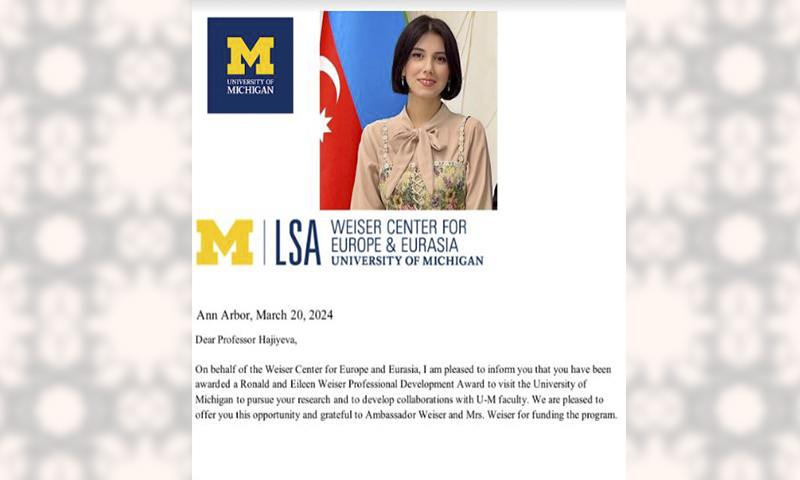 M
UNIVERSITY OF MICHIGAN

M | LSA WEISER CENTER FOR EUROPE & EURASIA UNIVERSITY OF MICHIGAN

Ann Arbor, March 20, 2024

Dear Professor Hajiyeva,

On behalf of the Weiser Center for Europe and Eurasia, I am pleased to inform you that you have been awarded a Ronald and Eileen Weiser Professional Development Award to visit the University of Michigan to pursue your research and to develop collaborations with U-M faculty. We are pleased to offer you this opportunity and grateful to Ambassador Weiser and Mrs. Weiser for funding the program.